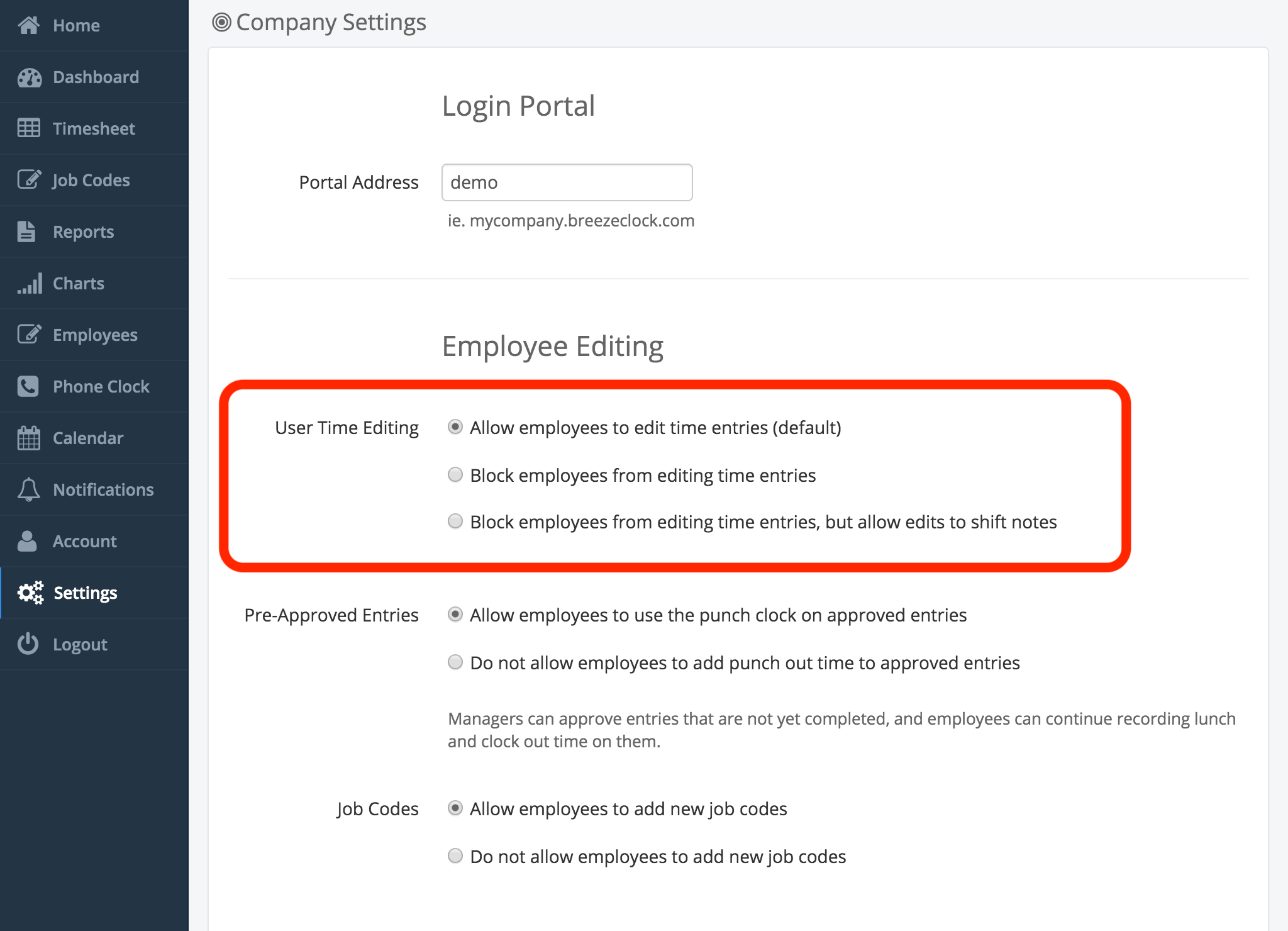 Home
Dashboard
Timesheet
Job Codes
Reports
Charts
Employees
Phone Clock
Calendar
Notifications
Account
Settings
Logout

Company Settings

Login Portal

Portal Address demo
ie. mycompany.breezeclock.com

Employee Editing

User Time Editing
Allow employees to edit time entries (default)
Block employees from editing time entries
Block employees from editing time entries, but allow edits to shift notes

Pre-Approved Entries
Allow employees to use the punch clock on approved entries
Do not allow employees to add punch out time to approved entries

Managers can approve entries that are not yet completed, and employees can continue recording lunch and clock out time on them.

Job Codes
Allow employees to add new job codes
Do not allow employees to add new job codes